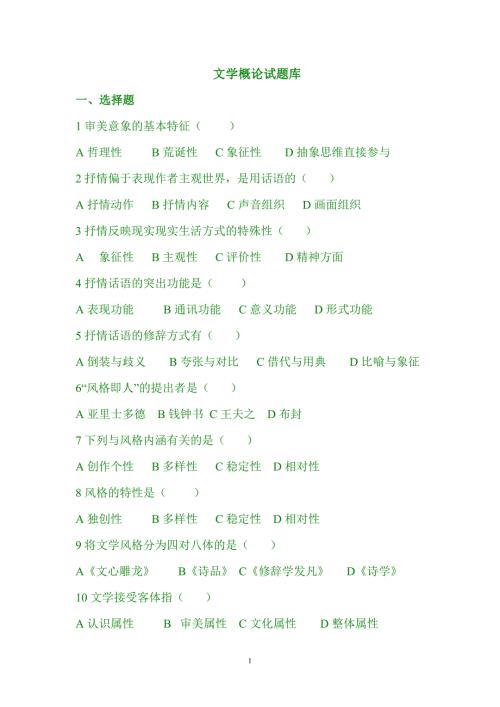 文学概论试题库

一、选择题

1 审美意象的基本特征（　　）

A 哲理性　　B 荒诞性　C 象征性　　D 抽象思维直接参与

2 抒情偏于表现作者主观世界，是用话语的（　　）

A 抒情动作　B 抒情内容　C 声音组织　D 画面组织

3 抒情反映现实现实生活方式的特殊性（　　）

A　象征性　B 主观性　C 评价性　　D 精神方面

4 抒情话语的突出功能是（　　）

A 表现功能　　B 通讯功能　C 意义功能　D 形式功能

5 抒情话语的修辞方式有（　　）

A 倒装与歧义　　B 夸张与对比　C 借代与用典　　D 比喻与象征

6“风格即人”的提出者是（　　）

A 亚里士多德　B 钱钟书　C 王夫之　D 布封

7 下列与风格内涵有关的是（　　）

A 创作个性　B 多样性　C 稳定性　D 相对性

8 风格的特性是（　　）

A 独创性　　B 多样性　C 稳定性　D 相对性

9 将文学风格分为四对八体的是（　　）

A《文心雕龙》　　B《诗品》 C《修辞学发凡》　　D《诗学》

10 文学接受客体指（　　）

A 认识属性　　B　审美属性　C 文化属性　　D 整体属性

1